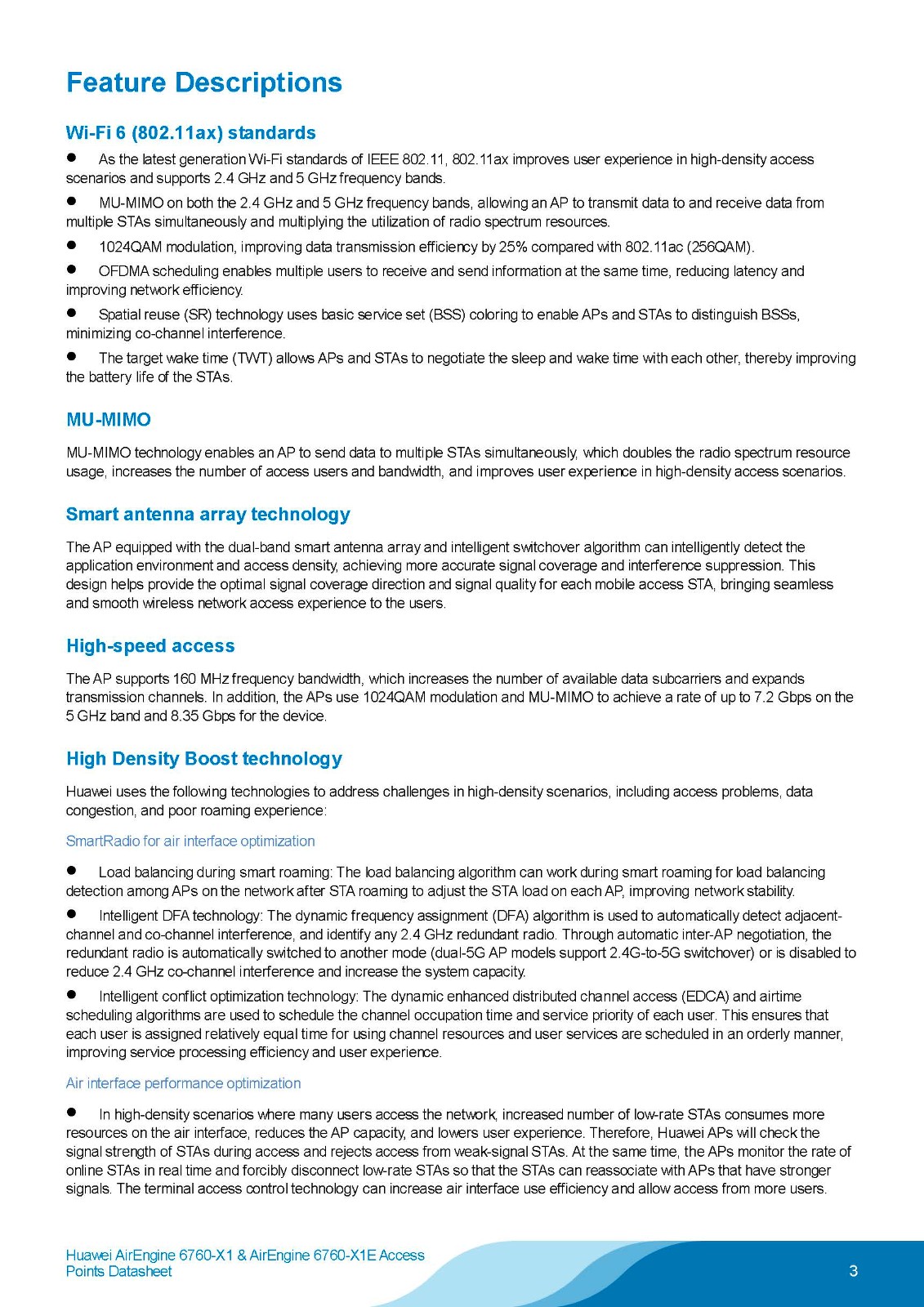 Feature Descriptions

Wi-Fi 6 (802.11ax) standards

● As the latest generation Wi-Fi standards of IEEE 802.11, 802.11ax improves user experience in high-density access scenarios and supports 2.4 GHz and 5 GHz frequency bands.

● MU-MIMO on both the 2.4 GHz and 5 GHz frequency bands, allowing an AP to transmit data to and receive data from multiple STAs simultaneously and multiplying the utilization of radio spectrum resources.

● 1024QAM modulation, improving data transmission efficiency by 25% compared with 802.11ac (256QAM).

● OFDMA scheduling enables multiple users to receive and send information at the same time, reducing latency and improving network efficiency.

● Spatial reuse (SR) technology uses basic service set (BSS) coloring to enable APs and STAs to distinguish BSSs, minimizing co-channel interference.

● The target wake time (TWT) allows APs and STAs to negotiate the sleep and wake time with each other, thereby improving the battery life of the STAs.

MU-MIMO

MU-MIMO technology enables an AP to send data to multiple STAs simultaneously, which doubles the radio spectrum resource usage, increases the number of access users and bandwidth, and improves user experience in high-density access scenarios.

Smart antenna array technology

The AP equipped with the dual-band smart antenna array and intelligent switchover algorithm can intelligently detect the application environment and access density, achieving more accurate signal coverage and interference suppression. This design helps provide the optimal signal coverage direction and signal quality for each mobile access STA, bringing seamless and smooth wireless network access experience to the users.

High-speed access

The AP supports 160 MHz frequency bandwidth, which increases the number of available data subcarriers and expands transmission channels. In addition, the APs use 1024QAM modulation and MU-MIMO to achieve a rate of up to 7.2 Gbps on the 5 GHz band and 8.35 Gbps for the device.

High Density Boost technology

Huawei uses the following technologies to address challenges in high-density scenarios, including access problems, data congestion, and poor roaming experience:

SmartRadio for air interface optimization

● Load balancing during smart roaming: The load balancing algorithm can work during smart roaming for load balancing detection among APs on the network after STA roaming to adjust the STA load on each AP, improving network stability.

● Intelligent DFA technology: The dynamic frequency assignment (DFA) algorithm is used to automatically detect adjacent-channel and co-channel interference, and identify any 2.4 GHz redundant radio. Through automatic inter-AP negotiation, the redundant radio is automatically switched to another mode (dual-5G AP models support 2.4G-to-5G switchover) or is disabled to reduce 2.4 GHz co-channel interference and increase the system capacity.

● Intelligent conflict optimization technology: The dynamic enhanced distributed channel access (EDCA) and airtime scheduling algorithms are used to schedule the channel occupation time and service priority of each user. This ensures that each user is assigned relatively equal time for using channel resources and user services are scheduled in an orderly manner, improving service processing efficiency and user experience.

Air interface performance optimization

● In high-density scenarios where many users access the network, increased number of low-rate STAs consumes more resources on the air interface, reduces the AP capacity, and lowers user experience. Therefore, Huawei APs will check the signal strength of STAs during access and rejects access from weak-signal STAs. At the same time, the APs monitor the rate of online STAs in real time and forcibly disconnect low-rate STAs so that the STAs can reassociate with APs that have stronger signals. The terminal access control technology can increase air interface use efficiency and allow access from more users.

Huawei AirEngine 6760-X1 & AirEngine 6760-X1E Access Points Datasheet

3